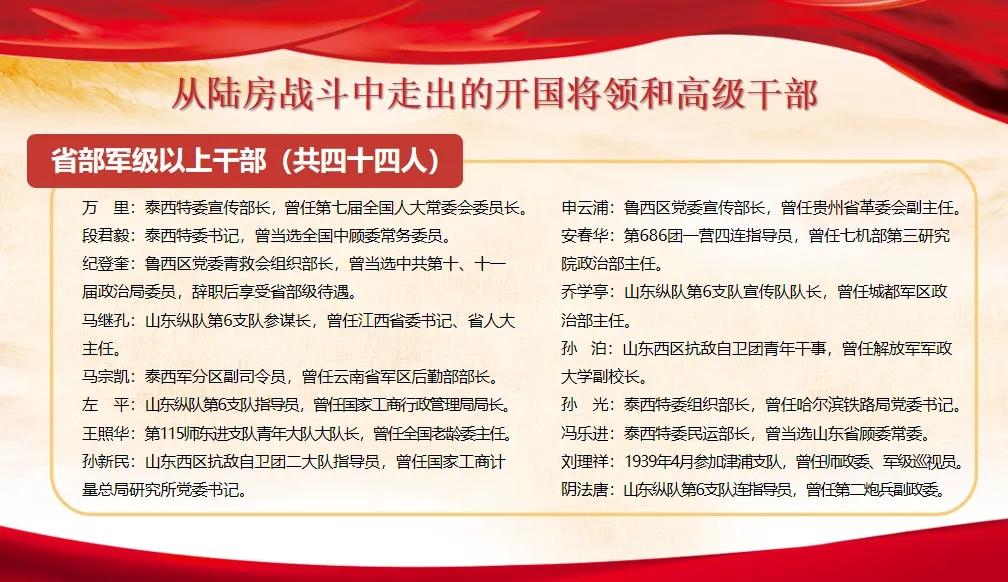 从陆房战斗中走出的开国将领和高级干部

省部军级以上干部（共四十四人）

万　里：泰西特委宣传部长，曾任第七届全国人大常委会委员长。

段君毅：泰西特委书记，曾当选全国中顾委常务委员。

纪登奎：鲁西区党委青救会组织部长，曾当选中共第十、十一届政治局委员，辞职后享受省部级待遇。

马继孔：山东纵队第6支队参谋长，曾任江西省委书记、省人大主任。

马宗凯：泰西军分区副司令员，曾任云南省军区后勤部部长。

左　平：山东纵队第6支队指导员，曾任国家工商行政管理局局长。

王照华：第115师东进支队青年大队大队长，曾任全国老龄委主任。

孙新民：山东西区抗敌自卫团二大队指导员，曾任国家工商计量总局研究所党委书记。

申云浦：鲁西区党委宣传部长，曾任贵州省革委会副主任。

安春华：第686团一营四连指导员，曾任七机部第三研究院政治部主任。

乔学亭：山东纵队第6支队宣传队队长，曾任成都军区政治部主任。

孙　泊：山东西区抗敌自卫团青年干事，曾任解放军军政大学副校长。

孙　光：泰西特委组织部长，曾任哈尔滨铁路局党委书记。

冯乐进：泰西特委民运部长，曾当选山东省顾委常委。

刘理祥：1939年4月参加津浦支队，曾任师政委、军级巡视员。

阴法唐：山东纵队第6支队连指导员，曾任第二炮兵副政委。